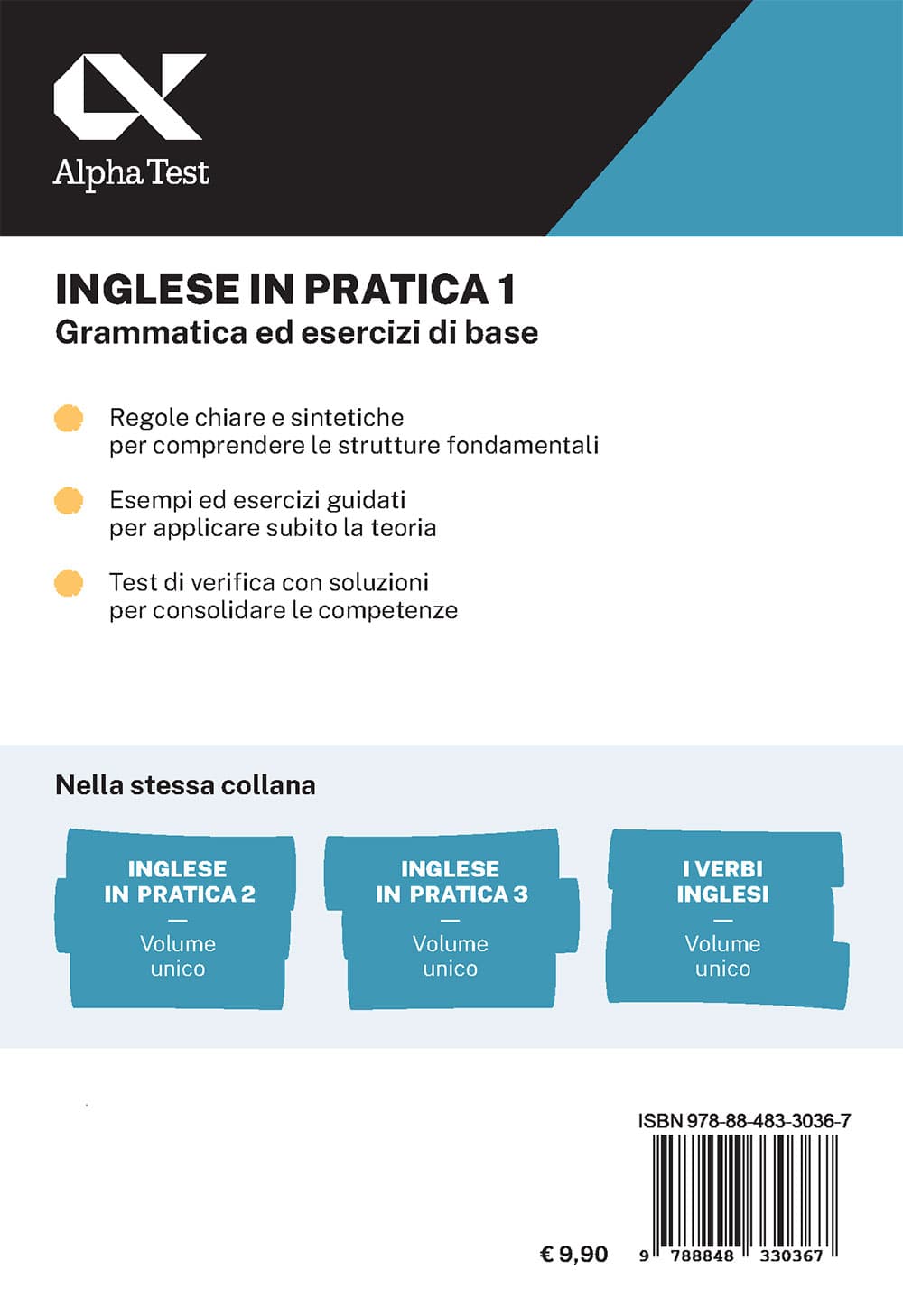 Alpha Test

INGLESE IN PRATICA 1
Grammatica ed esercizi di base

Regole chiare e sintetiche per comprendere le strutture fondamentali

Esempi ed esercizi guidati per applicare subito la teoria

Test di verifica con soluzioni per consolidare le competenze

Nella stessa collana

INGLESE IN PRATICA 2
—
Volume unico

INGLESE IN PRATICA 3
—
Volume unico

I VERBI INGLESI
—
Volume unico

ISBN 978-88-483-3036-7

€ 9,90

9 788848 330367